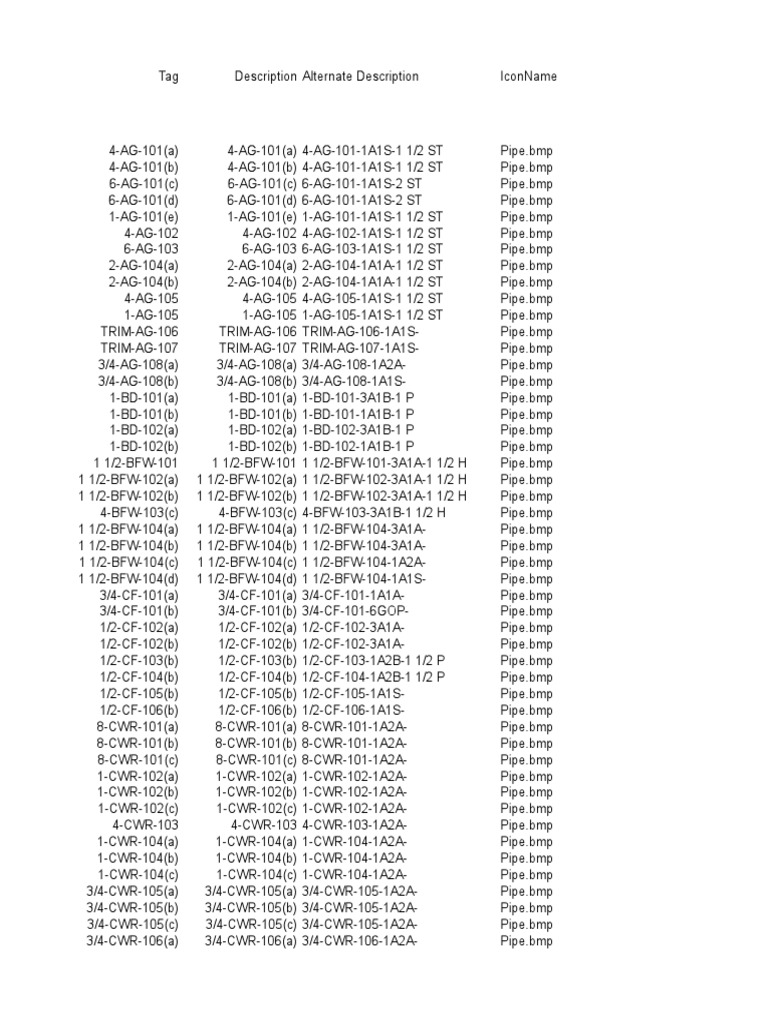 | Tag | Description | Alternate Description | IconName |
|---|---|---|---|
| 4-AG-101(a) | 4-AG-101(a) | 4-AG-101-1A1S-1 1/2 ST | Pipe.bmp |
| 4-AG-101(b) | 4-AG-101(b) | 4-AG-101-1A1S-1 1/2 ST | Pipe.bmp |
| 6-AG-101(c) | 6-AG-101(c) | 6-AG-101-1A1S-2 ST | Pipe.bmp |
| 6-AG-101(d) | 6-AG-101(d) | 6-AG-101-1A1S-2 ST | Pipe.bmp |
| 1-AG-101(e) | 1-AG-101(e) | 1-AG-101-1A1S-1 1/2 ST | Pipe.bmp |
| 4-AG-102 | 4-AG-102 | 4-AG-102-1A1S-1 1/2 ST | Pipe.bmp |
| 6-AG-103 | 6-AG-103 | 6-AG-103-1A1S-1 1/2 ST | Pipe.bmp |
| 2-AG-104(a) | 2-AG-104(a) | 2-AG-104-1A1A-1 1/2 ST | Pipe.bmp |
| 2-AG-104(b) | 2-AG-104(b) | 2-AG-104-1A1A-1 1/2 ST | Pipe.bmp |
| 4-AG-105 | 4-AG-105 | 4-AG-105-1A1S-1 1/2 ST | Pipe.bmp |
| 1-AG-105 | 1-AG-105 | 1-AG-105-1A1S-1 1/2 ST | Pipe.bmp |
| TRIM-AG-106 | TRIM-AG-106 | TRIM-AG-106-1A1S- | Pipe.bmp |
| TRIM-AG-107 | TRIM-AG-107 | TRIM-AG-107-1A1S- | Pipe.bmp |
| 3/4-AG-108(a) | 3/4-AG-108(a) | 3/4-AG-108-1A2A- | Pipe.bmp |
| 3/4-AG-108(b) | 3/4-AG-108(b) | 3/4-AG-108-1A1S- | Pipe.bmp |
| 1-BD-101(a) | 1-BD-101(a) | 1-BD-101-3A1B-1 P | Pipe.bmp |
| 1-BD-101(b) | 1-BD-101(b) | 1-BD-101-1A1B-1 P | Pipe.bmp |
| 1-BD-102(a) | 1-BD-102(a) | 1-BD-102-3A1B-1 P | Pipe.bmp |
| 1-BD-102(b) | 1-BD-102(b) | 1-BD-102-1A1B-1 P | Pipe.bmp |
| 1 1/2-BFW-101 | 1 1/2-BFW-101 | 1 1/2-BFW-101-3A1A-1 1/2 H | Pipe.bmp |
| 1 1/2-BFW-102(a) | 1 1/2-BFW-102(a) | 1 1/2-BFW-102-3A1A-1 1/2 H | Pipe.bmp |
| 1 1/2-BFW-102(b) | 1 1/2-BFW-102(b) | 1 1/2-BFW-102-3A1A-1 1/2 H | Pipe.bmp |
| 4-BFW-103(c) | 4-BFW-103(c) | 4-BFW-103-3A1B-1 1/2 H | Pipe.bmp |
| 1 1/2-BFW-104(a) | 1 1/2-BFW-104(a) | 1 1/2-BFW-104-3A1A- | Pipe.bmp |
| 1 1/2-BFW-104(b) | 1 1/2-BFW-104(b) | 1 1/2-BFW-104-3A1A- | Pipe.bmp |
| 1 1/2-BFW-104(c) | 1 1/2-BFW-104(c) | 1 1/2-BFW-104-1A2A- | Pipe.bmp |
| 1 1/2-BFW-104(d) | 1 1/2-BFW-104(d) | 1 1/2-BFW-104-1A1S- | Pipe.bmp |
| 3/4-CF-101(a) | 3/4-CF-101(a) | 3/4-CF-101-1A1A- | Pipe.bmp |
| 3/4-CF-101(b) | 3/4-CF-101(b) | 3/4-CF-101-6GOP- | Pipe.bmp |
| 1/2-CF-102(a) | 1/2-CF-102(a) | 1/2-CF-102-3A1A- | Pipe.bmp |
| 1/2-CF-102(b) | 1/2-CF-102(b) | 1/2-CF-102-3A1A- | Pipe.bmp |
| 1/2-CF-103(b) | 1/2-CF-103(b) | 1/2-CF-103-1A2B-1 1/2 P | Pipe.bmp |
| 1/2-CF-104(b) | 1/2-CF-104(b) | 1/2-CF-104-1A2B-1 1/2 P | Pipe.bmp |
| 1/2-CF-105(b) | 1/2-CF-105(b) | 1/2-CF-105-1A1S- | Pipe.bmp |
| 1/2-CF-106(b) | 1/2-CF-106(b) | 1/2-CF-106-1A1S- | Pipe.bmp |
| 8-CWR-101(a) | 8-CWR-101(a) | 8-CWR-101-1A2A- | Pipe.bmp |
| 8-CWR-101(b) | 8-CWR-101(b) | 8-CWR-101-1A2A- | Pipe.bmp |
| 8-CWR-101(c) | 8-CWR-101(c) | 8-CWR-101-1A2A- | Pipe.bmp |
| 1-CWR-102(a) | 1-CWR-102(a) | 1-CWR-102-1A2A- | Pipe.bmp |
| 1-CWR-102(b) | 1-CWR-102(b) | 1-CWR-102-1A2A- | Pipe.bmp |
| 1-CWR-102(c) | 1-CWR-102(c) | 1-CWR-102-1A2A- | Pipe.bmp |
| 4-CWR-103 | 4-CWR-103 | 4-CWR-103-1A2A- | Pipe.bmp |
| 1-CWR-104(a) | 1-CWR-104(a) | 1-CWR-104-1A2A- | Pipe.bmp |
| 1-CWR-104(b) | 1-CWR-104(b) | 1-CWR-104-1A2A- | Pipe.bmp |
| 1-CWR-104(c) | 1-CWR-104(c) | 1-CWR-104-1A2A- | Pipe.bmp |
| 3/4-CWR-105(a) | 3/4-CWR-105(a) | 3/4-CWR-105-1A2A- | Pipe.bmp |
| 3/4-CWR-105(b) | 3/4-CWR-105(b) | 3/4-CWR-105-1A2A- | Pipe.bmp |
| 3/4-CWR-105(c) | 3/4-CWR-105(c) | 3/4-CWR-105-1A2A- | Pipe.bmp |
| 3/4-CWR-106(a) | 3/4-CWR-106(a) | 3/4-CWR-106-1A2A- | Pipe.bmp |